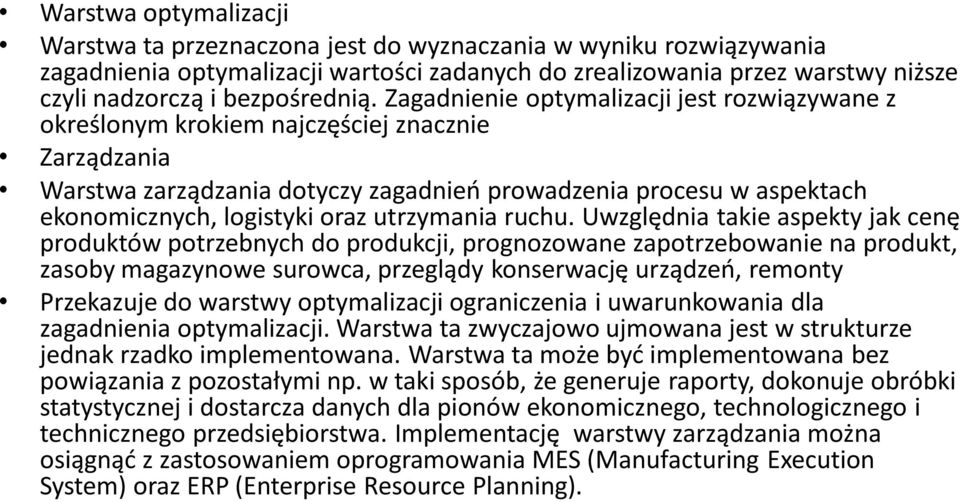 • Warstwa optymalizacji

• Warstwa ta przeznaczona jest do wyznaczania w wyniku rozwiązywania zagadnienia optymalizacji wartości zadanych do zrealizowania przez warstwy niższe czyli nadzorczą i bezpośrednią. Zagadnienie optymalizacji jest rozwiązywane z określonym krokiem najczęściej znacznie

• Zarządzania

• Warstwa zarządzania dotyczy zagadnień prowadzenia procesu w aspektach ekonomicznych, logistyki oraz utrzymania ruchu. Uwzględnia takie aspekty jak cenę produktów potrzebnych do produkcji, prognozowane zapotrzebowanie na produkt, zasoby magazynowe surowca, przeglądy konserwację urządzeń, remonty

• Przekazuje do warstwy optymalizacji ograniczenia i uwarunkowania dla zagadnienia optymalizacji. Warstwa ta zwyczajowo ujmowana jest w strukturze jednak rzadko implementowana. Warstwa ta może być implementowana bez powiązania z pozostałymi np. w taki sposób, że generuje raporty, dokonuje obróbki statystycznej i dostarcza danych dla pionów ekonomicznego, technologicznego i technicznego przedsiębiorstwa. Implementację warstwy zarządzania można osiągnąć z zastosowaniem oprogramowania MES (Manufacturing Execution System) oraz ERP (Enterprise Resource Planning).